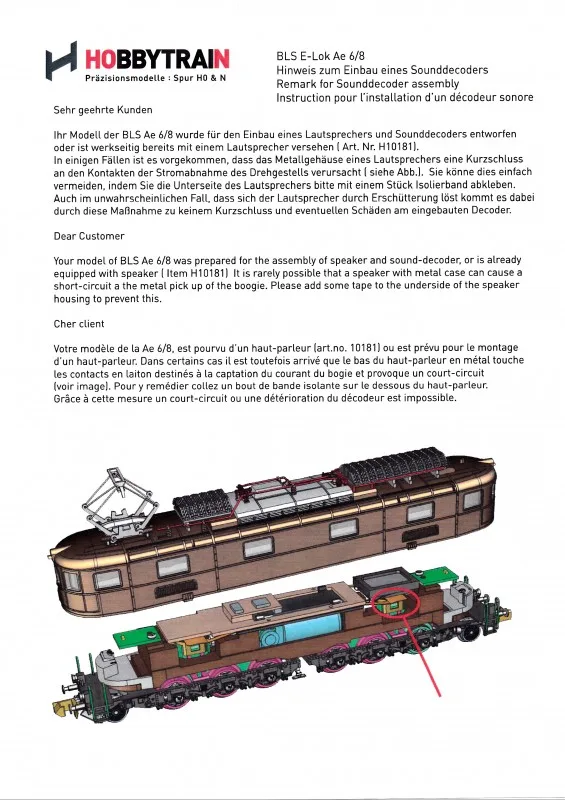 HOBBYTRAIN
Präzisionsmodelle : Spur H0 & N

BLS E-Lok Ae 6/8
Hinweis zum Einbau eines Sounddecoders
Remark for Sounddecoder assembly
Instruction pour l'installation d'un décodeur sonore

Sehr geehrte Kunden

Ihr Modell der BLS Ae 6/8 wurde für den Einbau eines Lautsprechers und Sounddecoders entworfen oder ist werkseitig bereits mit einem Lautsprecher versehen ( Art. Nr. H10181).
In einigen Fällen ist es vorgekommen, dass das Metallgehäuse eines Lautsprechers eine Kurzschluss an den Kontakten der Stromabnahme des Drehgestells verursacht ( siehe Abb.). Sie könne dies einfach vermeiden, indem Sie die Unterseite des Lautsprechers bitte mit einem Stück Isolierband abkleben.
Auch im unwahrscheinlichen Fall, dass sich der Lautsprecher durch Erschütterung löst kommt es dabei durch diese Maßnahme zu keinem Kurzschluss und eventuellen Schäden am eingebauten Decoder.

Dear Customer

Your model of BLS Ae 6/8 was prepared for the assembly of speaker and sound-decoder, or is already equipped with speaker ( Item H10181) It is rarely possible that a speaker with metal case can cause a short-circuit a the metal pick up of the boogie. Please add some tape to the underside of the speaker housing to prevent this.

Cher client

Votre modèle de la Ae 6/8, est pourvu d'un haut-parleur (art.no. 10181) ou est prévu pour le montage d'un haut-parleur. Dans certains cas il est toutefois arrivé que le bas du haut-parleur en métal touche les contacts en laiton destinés à la captation du courant du bogie et provoque un court-circuit (voir image). Pour y remédier collez un bout de bande isolante sur le dessous du haut-parleur.
Grâce à cette mesure un court-circuit ou une détérioration du décodeur est impossible.